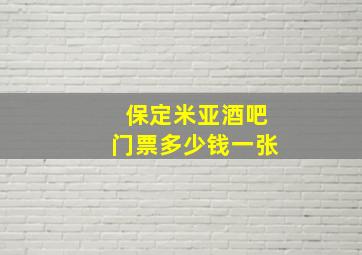 保定米亚酒吧
门票多少钱一张